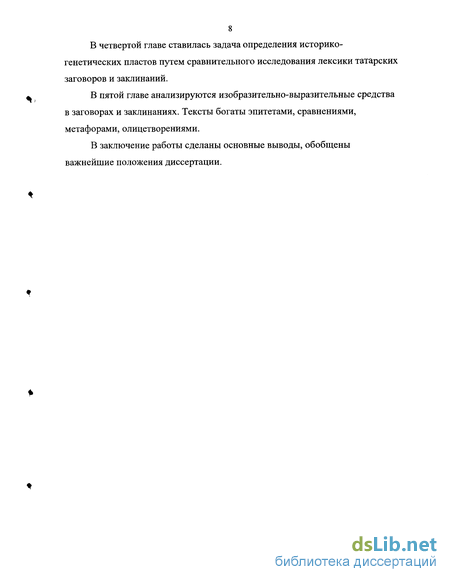 8

В четвертой главе ставилась задача определения историко-генетических пластов путем сравнительного исследования лексики татарских заговоров и заклинаний.

В пятой главе анализируются изобразительно-выразительные средства в заговорах и заклинаниях. Тексты богаты эпитетами, сравнениями, метафорами, олицетворениями.

В заключение работы сделаны основные выводы, обобщены важнейшие положения диссертации.

dsLib.net
библиотека диссертаций